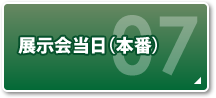 展示会当日(本番)
07